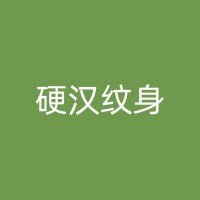 硬汉纹身